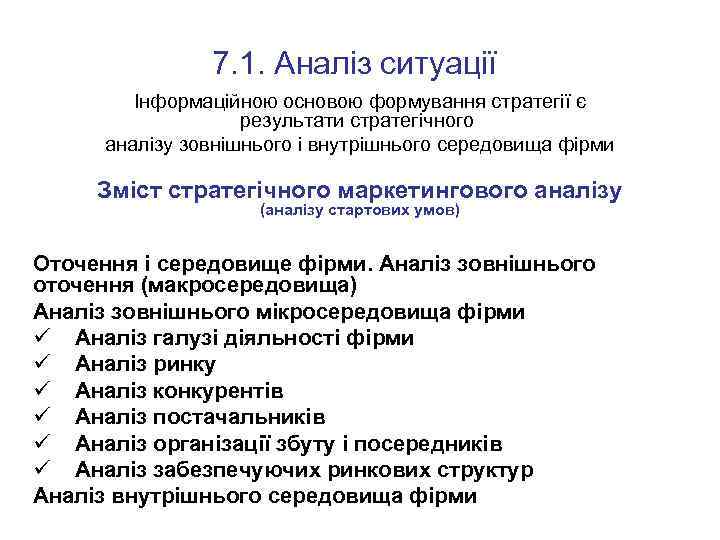 7.1. Аналіз ситуації

Інформаційною основою формування стратегії є результати стратегічного аналізу зовнішнього і внутрішнього середовища фірми

Зміст стратегічного маркетингового аналізу
(аналізу стартових умов)

Оточення і середовище фірми. Аналіз зовнішнього оточення (макросередовища)
Аналіз зовнішнього мікросередовища фірми
✓ Аналіз галузі діяльності фірми
✓ Аналіз ринку
✓ Аналіз конкурентів
✓ Аналіз постачальників
✓ Аналіз організації збуту і посередників
✓ Аналіз забезпечуючих ринкових структур
Аналіз внутрішнього середовища фірми